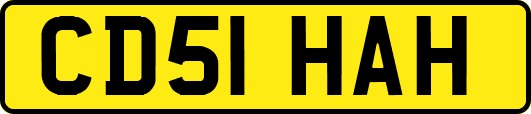 CD51 HAH